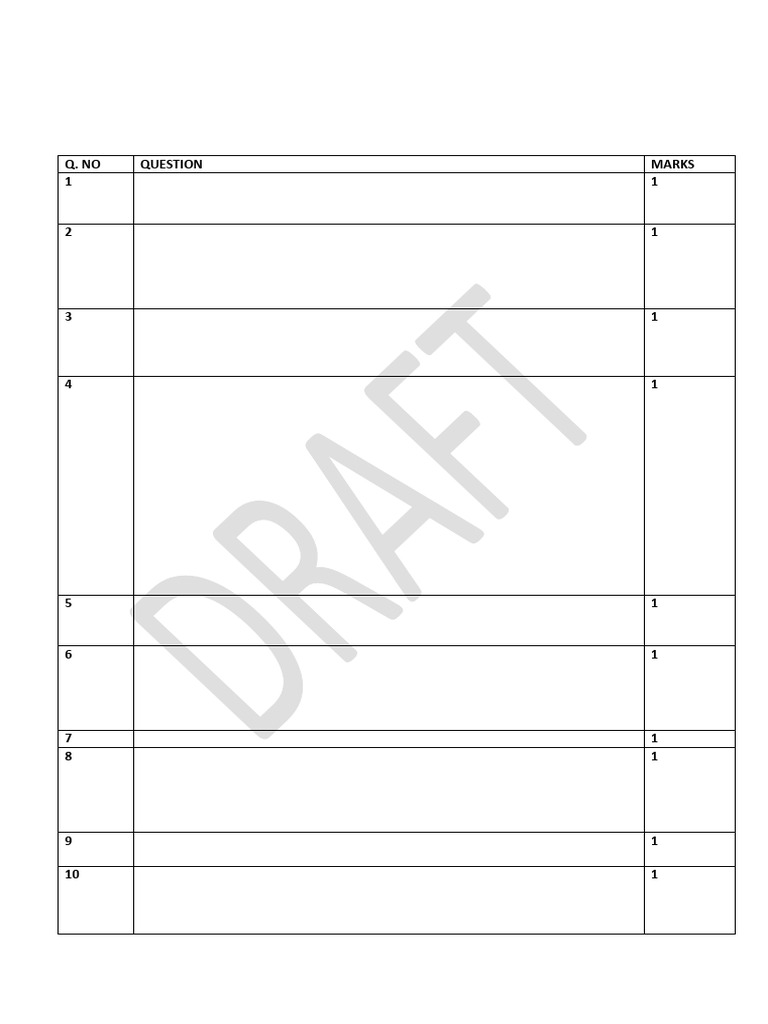 | Q. NO | QUESTION | MARKS |
|---|---|---|
| 1 | | 1 |
| 2 | | 1 |
| 3 | | 1 |
| 4 | | 1 |
| 5 | | 1 |
| 6 | | 1 |
| 7 | | 1 |
| 8 | | 1 |
| 9 | | 1 |
| 10 | | 1 |

DRAFT